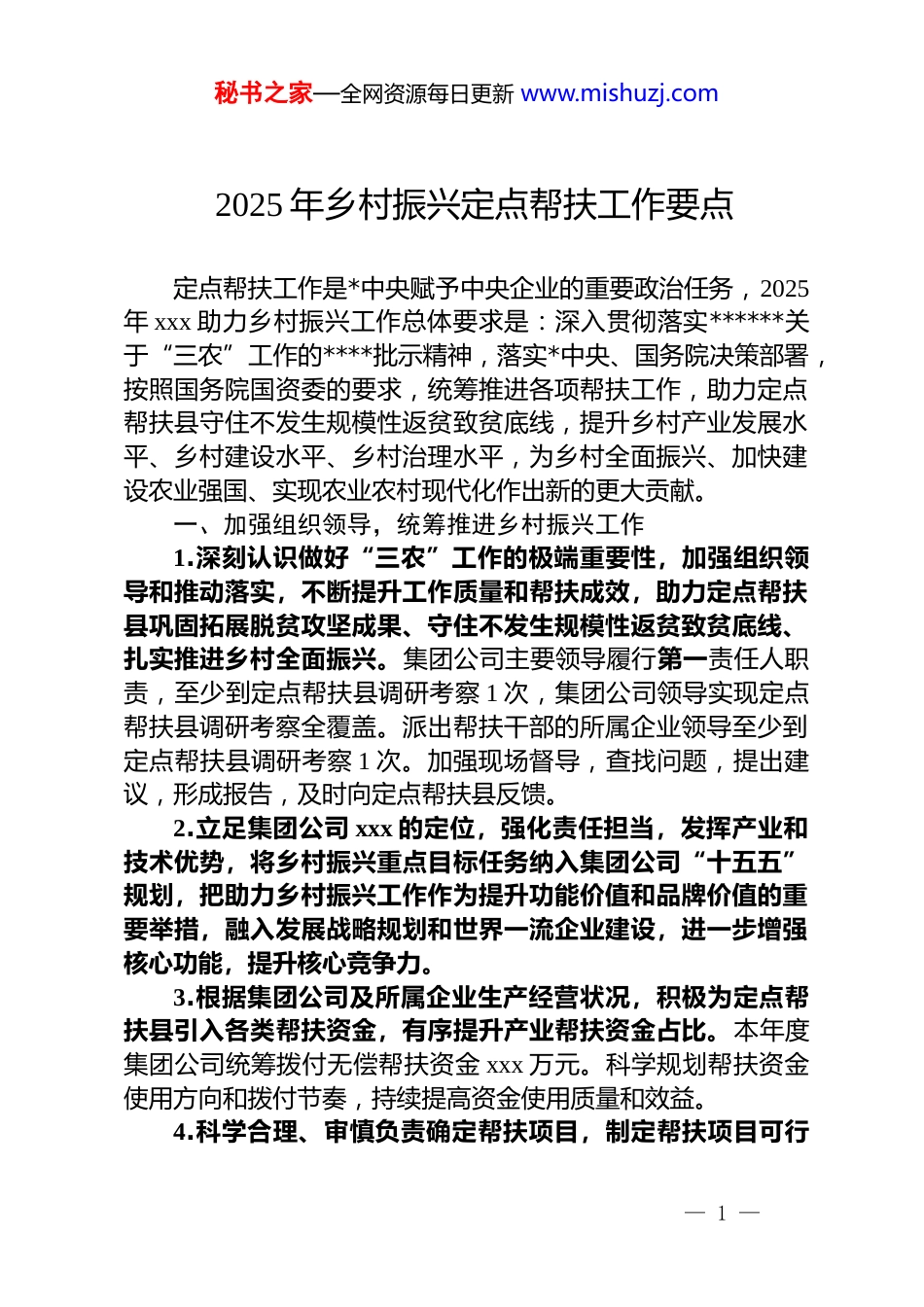 秘书之家—全网资源每日更新 www.mishuzj.com

2025 年乡村振兴定点帮扶工作要点

定点帮扶工作是*中央赋予中央企业的重要政治任务，2025 年 xxx 助力乡村振兴工作总体要求是：深入贯彻落实******关于“三农”工作的****批示精神，落实*中央、国务院决策部署，按照国务院国资委的要求，统筹推进各项帮扶工作，助力定点帮扶县守住不发生规模性返贫致贫底线，提升乡村产业发展水平、乡村建设水平、乡村治理水平，为乡村全面振兴、加快建设农业强国、实现农业农村现代化作出新的更大贡献。

一、加强组织领导，统筹推进乡村振兴工作

1.深刻认识做好“三农”工作的极端重要性，加强组织领导和推动落实，不断提升工作质量和帮扶成效，助力定点帮扶县巩固拓展脱贫攻坚成果、守住不发生规模性返贫致贫底线、扎实推进乡村全面振兴。集团公司主要领导履行第一责任人职责，至少到定点帮扶县调研考察 1 次，集团公司领导实现定点帮扶县调研考察全覆盖。派出帮扶干部的所属企业领导至少到定点帮扶县调研考察 1 次。加强现场督导，查找问题，提出建议，形成报告，及时向定点帮扶县反馈。

2.立足集团公司 xxx 的定位，强化责任担当，发挥产业和技术优势，将乡村振兴重点目标任务纳入集团公司“十五五”规划，把助力乡村振兴工作作为提升功能价值和品牌价值的重要举措，融入发展战略规划和世界一流企业建设，进一步增强核心功能，提升核心竞争力。

3.根据集团公司及所属企业生产经营状况，积极为定点帮扶县引入各类帮扶资金，有序提升产业帮扶资金占比。本年度集团公司统筹拨付无偿帮扶资金 xxx 万元。科学规划帮扶资金使用方向和拨付节奏，持续提高资金使用质量和效益。

4.科学合理、审慎负责确定帮扶项目，制定帮扶项目可行

— 1 —